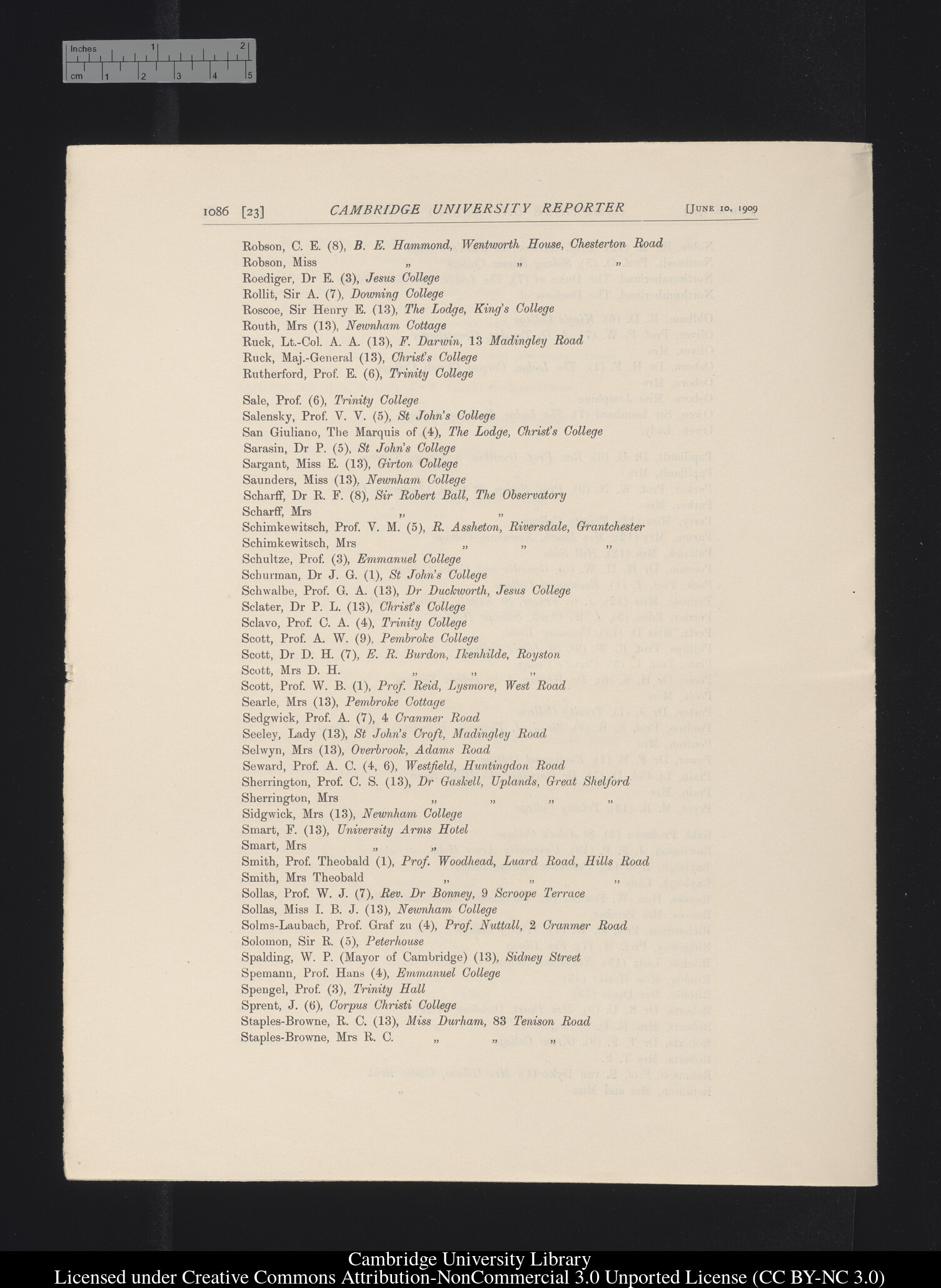 Inches 1 2
cm 1 2 3 4 5

1086 [23] CAMBRIDGE UNIVERSITY REPORTER [June 10, 1909

Robson, C. E. (8), B. E. Hammond, Wentworth House, Chesterton Road
Robson, Miss „ „ „
Roediger, Dr E. (3), Jesus College
Rollit, Sir A. (7), Downing College
Roscoe, Sir Henry E. (13), The Lodge, King's College
Routh, Mrs (13), Newnham Cottage
Ruck, Lt.-Col. A. A. (13), F. Darwin, 13 Madingley Road
Ruck, Maj.-General (13), Christ's College
Rutherford, Prof. E. (6), Trinity College

Sale, Prof. (6), Trinity College
Salensky, Prof. V. V. (5), St John's College
San Giuliano, The Marquis of (4), The Lodge, Christ's College
Sarasin, Dr P. (5), St John's College
Sargant, Miss E. (13), Girton College
Saunders, Miss (13), Newnham College
Scharff, Dr R. F. (8), Sir Robert Ball, The Observatory
Scharff, Mrs „ „
Schimkewitsch, Prof. V. M. (5), R. Assheton, Riversdale, Grantchester
Schimkewitsch, Mrs „ „ „
Schultze, Prof. (3), Emmanuel College
Schurman, Dr J. G. (1), St John's College
Schwalbe, Prof. G. A. (13), Dr Duckworth, Jesus College
Sclater, Dr P. L. (13), Christ's College
Sclavo, Prof. C. A. (4), Trinity College
Scott, Prof. A. W. (9), Pembroke College
Scott, Dr D. H. (7), E. R. Burdon, Ikenhilde, Royston
Scott, Mrs D. H. „ „ „
Scott, Prof. W. B. (1), Prof. Reid, Lysmore, West Road
Searle, Mrs (13), Pembroke Cottage
Sedgwick, Prof. A. (7), 4 Cranmer Road
Seeley, Lady (13), St John's Croft, Madingley Road
Selwyn, Mrs (13), Overbrook, Adams Road
Seward, Prof. A. C. (4, 6), Westfield, Huntingdon Road
Sherrington, Prof. C. S. (13), Dr Gaskell, Uplands, Great Shelford
Sherrington, Mrs „ „ „ „
Sidgwick, Mrs (13), Newnham College
Smart, F. (13), University Arms Hotel
Smart, Mrs „ „
Smith, Prof. Theobald (1), Prof. Woodhead, Luard Road, Hills Road
Smith, Mrs Theobald „ „ „
Sollas, Prof. W. J. (7), Rev. Dr Bonney, 9 Scroope Terrace
Sollas, Miss I. B. J. (13), Newnham College
Solms-Laubach, Prof. Graf zu (4), Prof. Nuttall, 2 Cranmer Road
Solomon, Sir R. (5), Peterhouse
Spalding, W. P. (Mayor of Cambridge) (13), Sidney Street
Spemann, Prof. Hans (4), Emmanuel College
Spengel, Prof. (3), Trinity Hall
Sprent, J. (6), Corpus Christi College
Staples-Browne, R. C. (13), Miss Durham, 83 Tenison Road
Staples-Browne, Mrs R. C. „ „ „

Cambridge University Library
Licensed under Creative Commons Attribution-NonCommercial 3.0 Unported License (CC BY-NC 3.0)